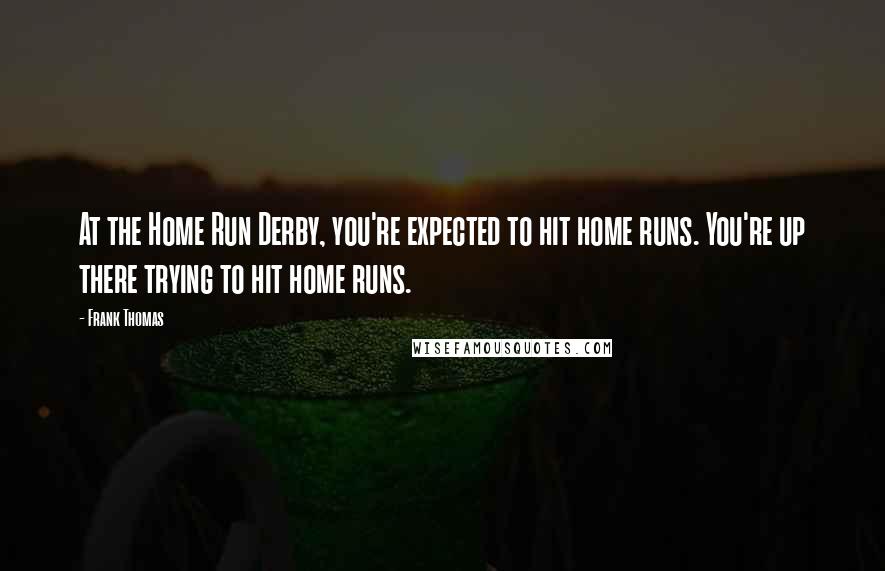 At the Home Run Derby, you're expected to hit home runs. You're up there trying to hit home runs.

- Frank Thomas

WISEFAMOUSQUOTES.COM